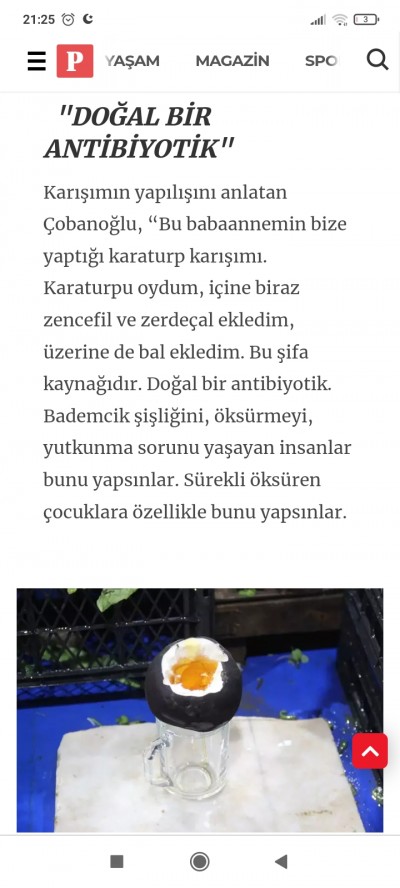 21:25

3

P YAŞAM MAGAZİN SPO

"DOĞAL BİR ANTİBİYOTİK"

Karışımın yapılışını anlatan Çobanoğlu, “Bu babaannemin bize yaptığı karaturp karışımı. Karaturpu oydum, içine biraz zencefil ve zerdeçal ekledim, üzerine de bal ekledim. Bu şifa kaynağıdır. Doğal bir antibiyotik. Bademcik şişliğini, öksürmeyi, yutkunma sorunu yaşayan insanlar bunu yapsınlar. Sürekli öksüren çocuklara özellikle bunu yapsınlar.